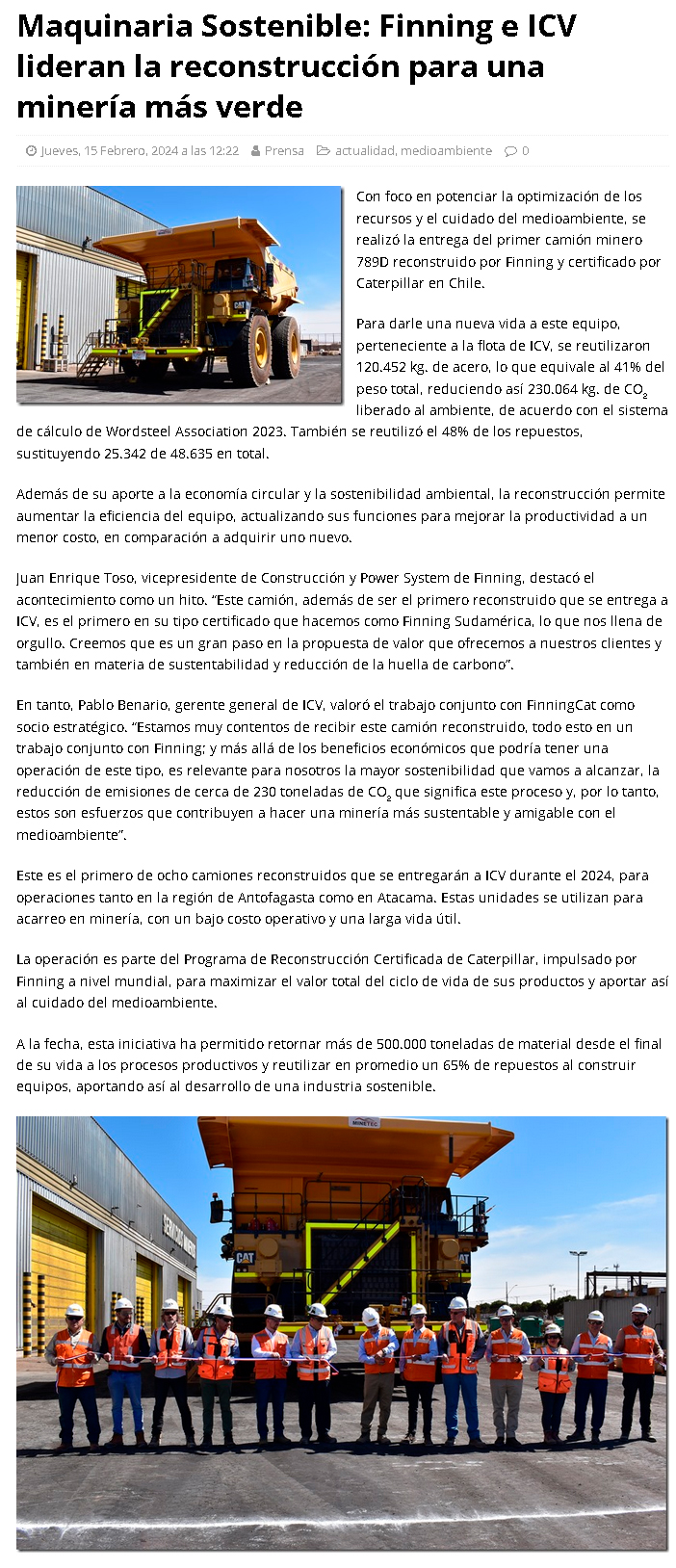 Maquinaria Sostenible: Finning e ICV lideran la reconstrucción para una minería más verde

Jueves, 15 Febrero, 2024 a las 12:22 Prensa actualidad, medioambiente 0

Con foco en potenciar la optimización de los recursos y el cuidado del medioambiente, se realizó la entrega del primer camión minero 789D reconstruido por Finning y certificado por Caterpillar en Chile.

Para darle una nueva vida a este equipo, perteneciente a la flota de ICV, se reutilizaron 120.452 kg. de acero, lo que equivale al 41% del peso total, reduciendo así 230.064 kg. de $CO_2$ liberado al ambiente, de acuerdo con el sistema de cálculo de Wordsteel Association 2023. También se reutilizó el 48% de los repuestos, sustituyendo 25.342 de 48.635 en total.

Además de su aporte a la economía circular y la sostenibilidad ambiental, la reconstrucción permite aumentar la eficiencia del equipo, actualizando sus funciones para mejorar la productividad a un menor costo, en comparación a adquirir uno nuevo.

Juan Enrique Toso, vicepresidente de Construcción y Power System de Finning, destacó el acontecimiento como un hito. "Este camión, además de ser el primero reconstruido que se entrega a ICV, es el primero en su tipo certificado que hacemos como Finning Sudamérica, lo que nos llena de orgullo. Creemos que es un gran paso en la propuesta de valor que ofrecemos a nuestros clientes y también en materia de sustentabilidad y reducción de la huella de carbono".

En tanto, Pablo Benario, gerente general de ICV, valoró el trabajo conjunto con FinningCat como socio estratégico. "Estamos muy contentos de recibir este camión reconstruido, todo esto en un trabajo conjunto con Finning; y más allá de los beneficios económicos que podría tener una operación de este tipo, es relevante para nosotros la mayor sostenibilidad que vamos a alcanzar, la reducción de emisiones de cerca de 230 toneladas de $CO_2$ que significa este proceso y, por lo tanto, estos son esfuerzos que contribuyen a hacer una minería más sustentable y amigable con el medioambiente".

Este es el primero de ocho camiones reconstruidos que se entregarán a ICV durante el 2024, para operaciones tanto en la región de Antofagasta como en Atacama. Estas unidades se utilizan para acarreo en minería, con un bajo costo operativo y una larga vida útil.

La operación es parte del Programa de Reconstrucción Certificada de Caterpillar, impulsado por Finning a nivel mundial, para maximizar el valor total del ciclo de vida de sus productos y aportar así al cuidado del medioambiente.

A la fecha, esta iniciativa ha permitido retornar más de 500.000 toneladas de material desde el final de su vida a los procesos productivos y reutilizar en promedio un 65% de repuestos al construir equipos, aportando así al desarrollo de una industria sostenible.

MINETEC
CAT
CAT